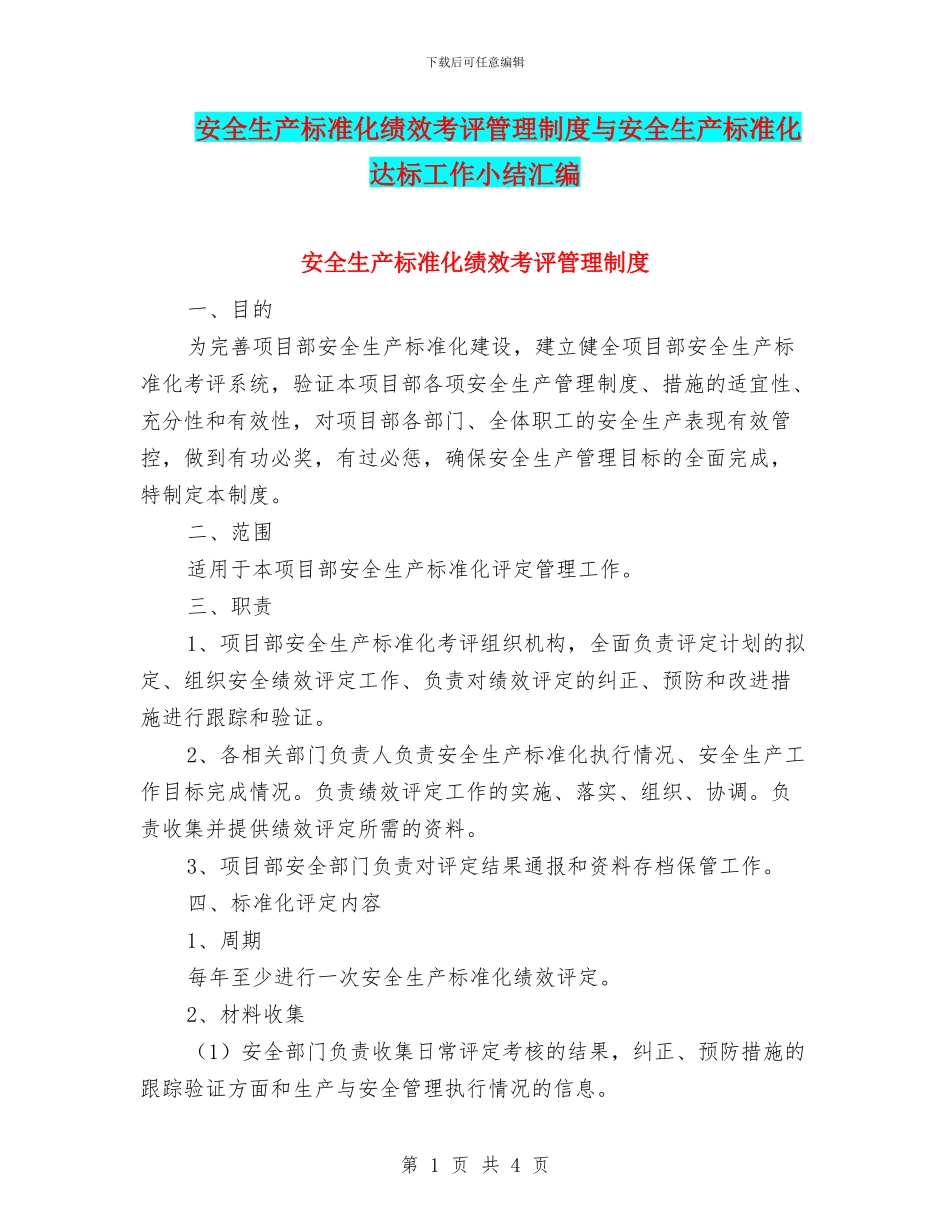 下载后可任意编辑

安全生产标准化绩效考评管理制度与安全生产标准化达标工作小结汇编

安全生产标准化绩效考评管理制度

一、目的

为完善项目部安全生产标准化建设，建立健全项目部安全生产标准化考评系统，验证本项目部各项安全生产管理制度、措施的适宜性、充分性和有效性，对项目部各部门、全体职工的安全生产表现有效管控，做到有功必奖，有过必惩，确保安全生产管理目标的全面完成，特制定本制度。

二、范围

适用于本项目部安全生产标准化评定管理工作。

三、职责

1、项目部安全生产标准化考评组织机构，全面负责评定计划的拟定、组织安全绩效评定工作、负责对绩效评定的纠正、预防和改进措施进行跟踪和验证。

2、各相关部门负责人负责安全生产标准化执行情况、安全生产工作目标完成情况。负责绩效评定工作的实施、落实、组织、协调。负责收集并提供绩效评定所需的资料。

3、项目部安全部门负责对评定结果通报和资料存档保管工作。

四、标准化评定内容

1、周期

每年至少进行一次安全生产标准化绩效评定。

2、材料收集

（1）安全部门负责收集日常评定考核的结果，纠正、预防措施的跟踪验证方面和生产与安全管理执行情况的信息。

第 1 页 共 4 页